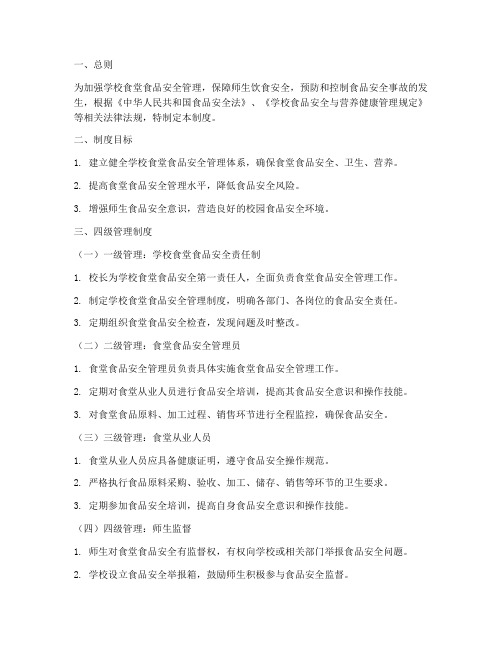 一、总则

为加强学校食堂食品安全管理，保障师生饮食安全，预防和控制食品安全事故的发生，根据《中华人民共和国食品安全法》、《学校食品安全与营养健康管理规定》等相关法律法规，特制定本制度。

二、制度目标

1. 建立健全学校食堂食品安全管理体系，确保食堂食品安全、卫生、营养。

2. 提高食堂食品安全管理水平，降低食品安全风险。

3. 增强师生食品安全意识，营造良好的校园食品安全环境。

三、四级管理制度

（一）一级管理：学校食堂食品安全责任制

1. 校长为学校食堂食品安全第一责任人，全面负责食堂食品安全管理工作。

2. 制定学校食堂食品安全管理制度，明确各部门、各岗位的食品安全责任。

3. 定期组织食堂食品安全检查，发现问题及时整改。

（二）二级管理：食堂食品安全管理员

1. 食堂食品安全管理员负责具体实施食堂食品安全管理工作。

2. 定期对食堂从业人员进行食品安全培训，提高其食品安全意识和操作技能。

3. 对食堂食品原料、加工过程、销售环节进行全程监控，确保食品安全。

（三）三级管理：食堂从业人员

1. 食堂从业人员应具备健康证明，遵守食品安全操作规范。

2. 严格执行食品原料采购、验收、加工、储存、销售等环节的卫生要求。

3. 定期参加食品安全培训，提高自身食品安全意识和操作技能。

（四）四级管理：师生监督

1. 师生对食堂食品安全有监督权，有权向学校或相关部门举报食品安全问题。

2. 学校设立食品安全举报箱，鼓励师生积极参与食品安全监督。